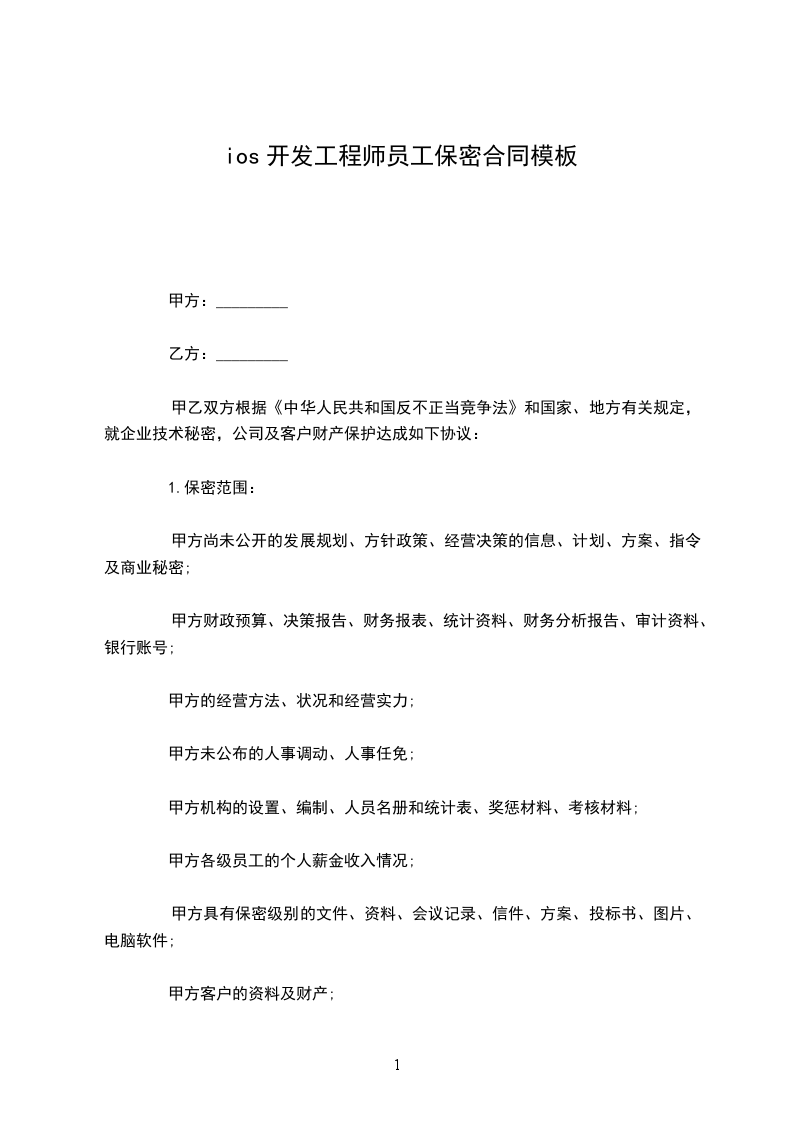 ios 开发工程师员工保密合同模板

甲方：_________

乙方：_________

甲乙双方根据《中华人民共和国反不正当竞争法》和国家、地方有关规定，就企业技术秘密，公司及客户财产保护达成如下协议：

1.保密范围：

甲方尚未公开的发展规划、方针政策、经营决策的信息、计划、方案、指令及商业秘密；

甲方财政预算、决策报告、财务报表、统计资料、财务分析报告、审计资料、银行账号；

甲方的经营方法、状况和经营实力；

甲方未公布的人事调动、人事任免；

甲方机构的设置、编制、人员名册和统计表、奖惩材料、考核材料；

甲方各级员工的个人薪金收入情况；

甲方具有保密级别的文件、资料、会议记录、信件、方案、投标书、图片、电脑软件；

甲方客户的资料及财产；

1